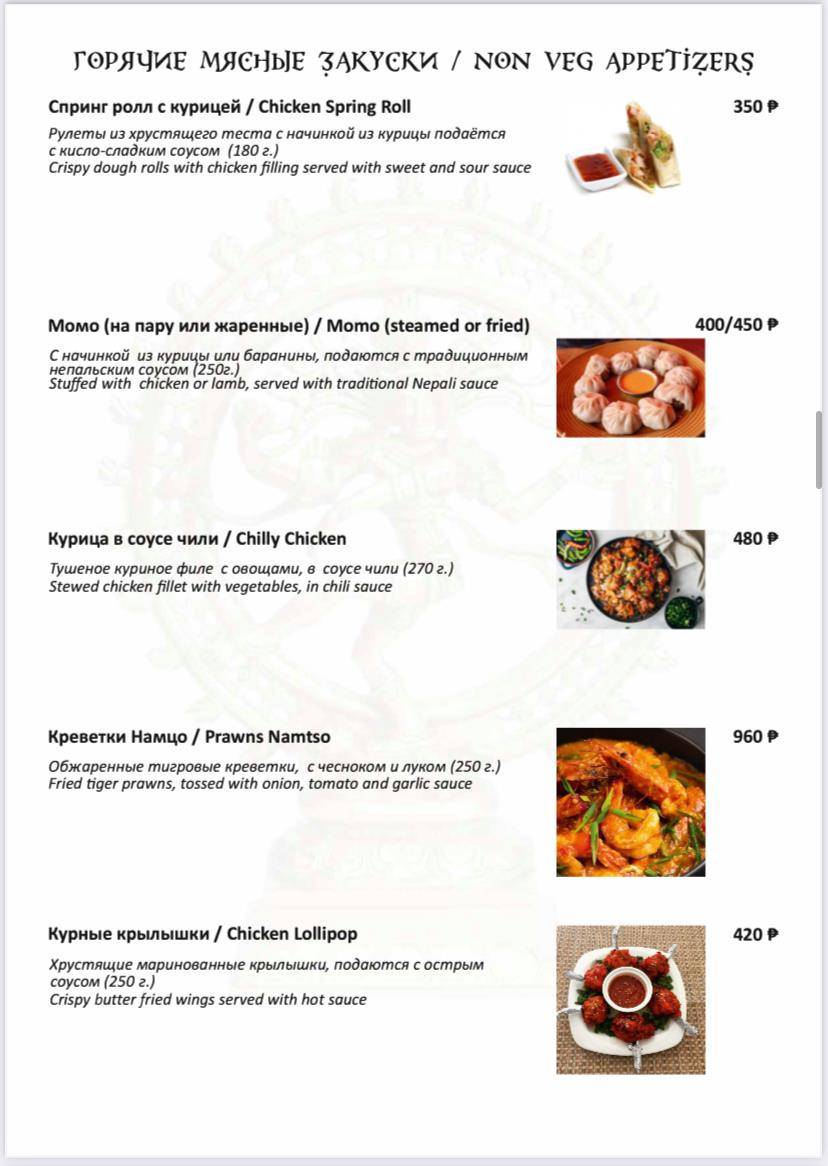 ГОРЯЧИЕ МЯСНЫЕ ЗАКУСКИ / NON VEG APPETIZERS

Спринг ролл с курицей / Chicken Spring Roll

350 ₽

Рулеты из хрустящего теста с начинкой из курицы подаётся с кисло-сладким соусом (180 г.)
Crispy dough rolls with chicken filling served with sweet and sour sauce

Момо (на пару или жаренные) / Momo (steamed or fried)

400/450 ₽

С начинкой из курицы или баранины, подаются с традиционным непальским соусом (250г.)
Stuffed with chicken or lamb, served with traditional Nepali sauce

Курица в соусе чили / Chilly Chicken

480 ₽

Тушеное куриное филе с овощами, в соусе чили (270 г.)
Stewed chicken fillet with vegetables, in chili sauce

Креветки Намцо / Prawns Namtso

960 ₽

Обжаренные тигровые креветки, с чесноком и луком (250 г.)
Fried tiger prawns, tossed with onion, tomato and garlic sauce

Курные крылышки / Chicken Lollipop

420 ₽

Хрустящие маринованные крылышки, подаются с острым соусом (250 г.)
Crispy butter fried wings served with hot sauce